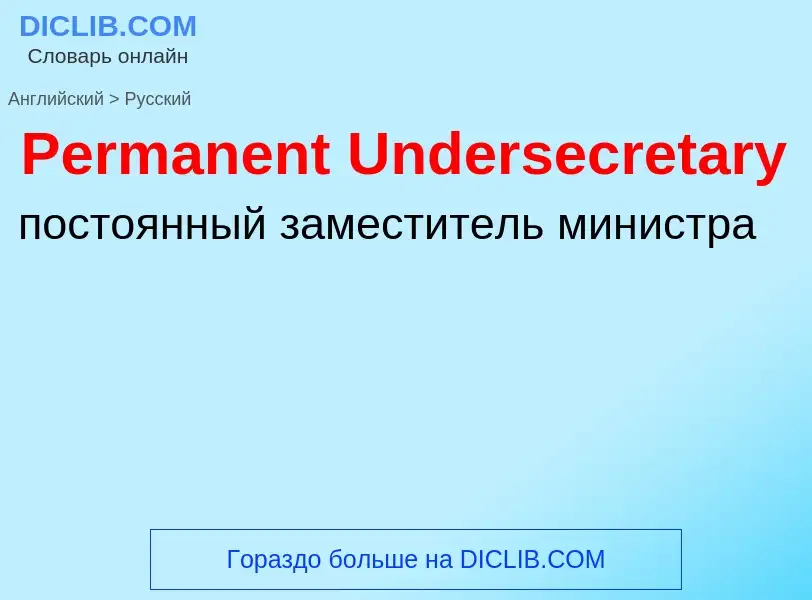 DICLIB.COM
Словарь онлайн

Английский > Русский

Permanent Undersecretary

постоянный заместитель министра

Гораздо больше на DICLIB.COM